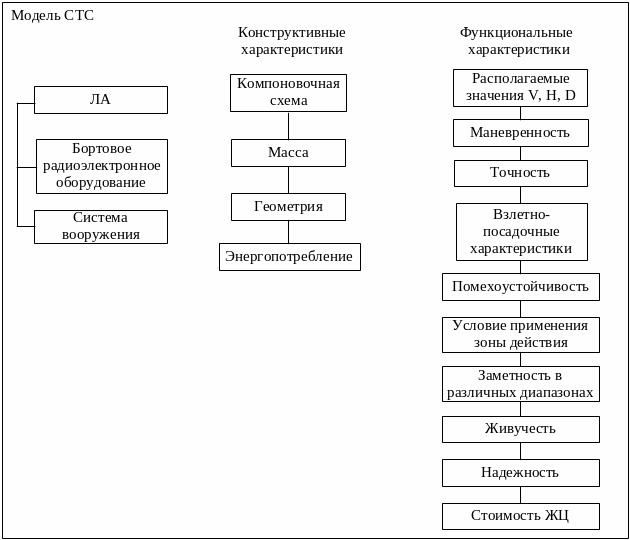 Модель СТС

ЛА

Бортовое радиоэлектронное оборудование

Система вооружения

Конструктивные характеристики

Компоновочная схема

Масса

Геометрия

Энергопотребление

Функциональные характеристики

Располагаемые значения V, H, D

Маневренность

Точность

Взлетно-посадочные характеристики

Помехоустойчивость

Условие применения зоны действия

Заметность в различных диапазонах

Живучесть

Надежность

Стоимость ЖЦ